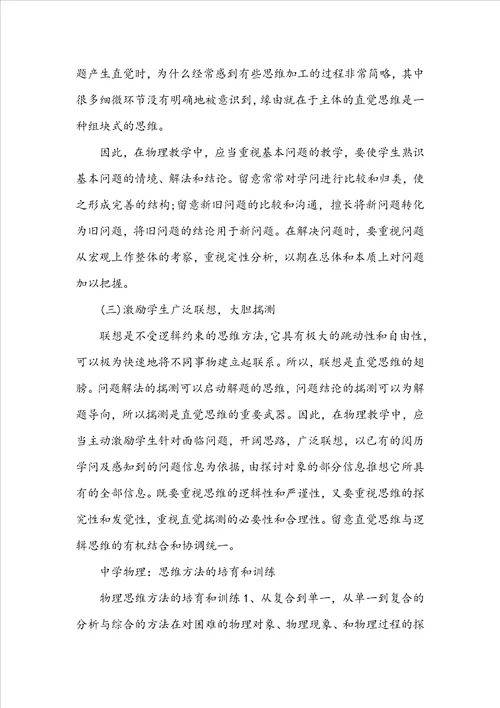 题产生直觉时，为什么经常感到有些思维加工的过程非常简略，其中很多细微环节没有明确地被意识到，缘由就在于主体的直觉思维是一种组块式的思维。

因此，在物理教学中，应当重视基本问题的教学，要使学生熟识基本问题的情境、解法和结论。留意常常对学问进行比较和归类，使之形成完善的结构；留意新旧问题的比较和沟通，擅长将新问题转化为旧问题，将旧问题的结论用于新问题。在解决问题时，要重视问题从宏观上作整体的考察，重视定性分析，以期在总体和本质上对问题加以把握。

(三)激励学生广泛联想，大胆揣测

联想是不受逻辑约束的思维方法，它具有极大的跳动性和自由性，可以极为快速地将不同事物建立起联系。所以，联想是直觉思维的翅膀。问题解法的揣测可以启动解题的思维，问题结论的揣测可以为解题导向，所以揣测是直觉思维的重要武器。因此，在物理教学中，应当主动激励学生针对面临问题，开阔思路，广泛联想，以已有的阅历学问及感知到的问题信息为依据，由探讨对象的部分信息推想它所具有的全部信息。既要重视思维的逻辑性和严谨性，又要重视思维的探究性和发觉性，重视直觉揣测的必要性和合理性。留意直觉思维与逻辑思维的有机结合和协调统一。

中学物理：思维方法的培育和训练

物理思维方法的培育和训练 1、从复合到单一，从单一到复合的分析与综合的方法在对困难的物理对象、物理现象、和物理过程的探